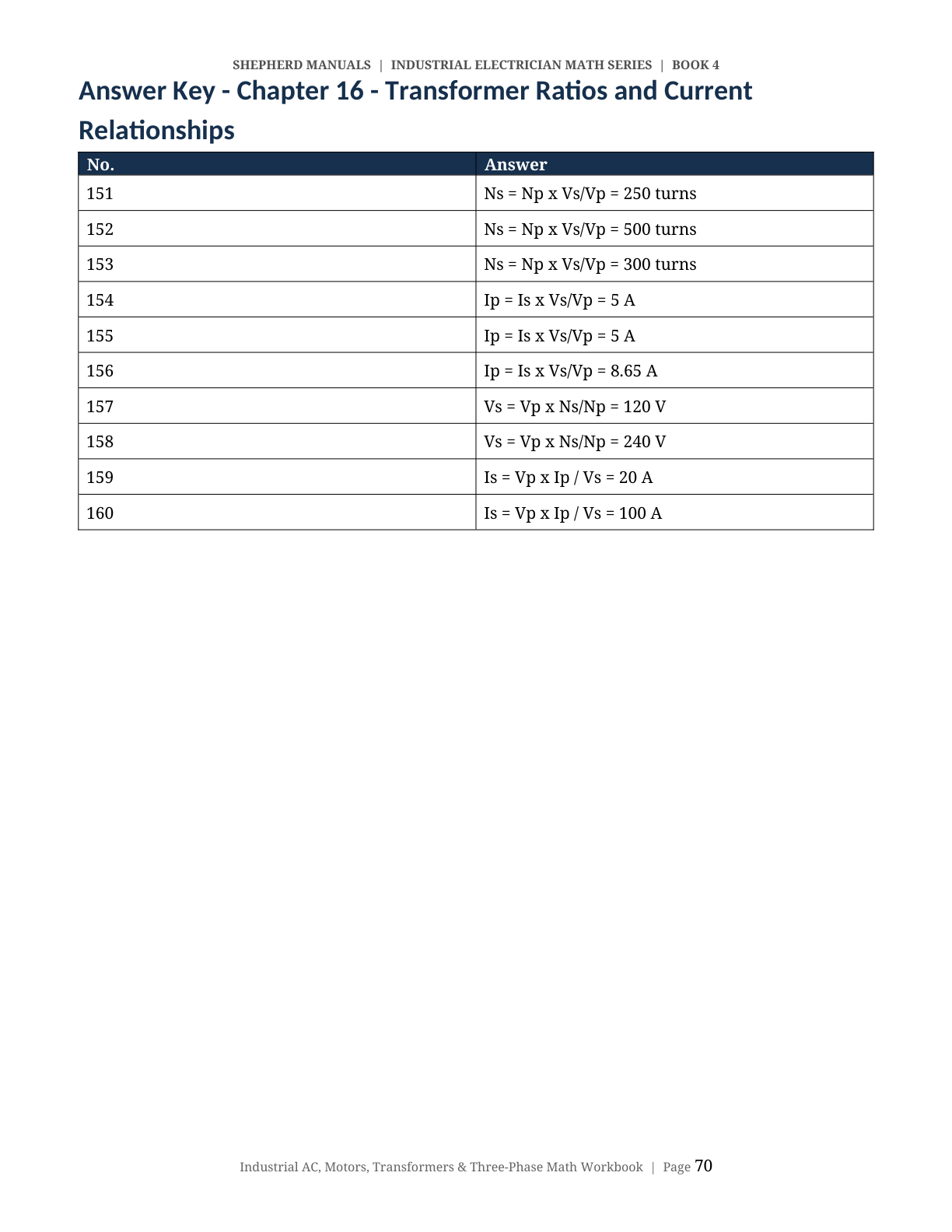 SHEPHERD MANUALS | INDUSTRIAL ELECTRICIAN MATH SERIES | BOOK 4

Answer Key - Chapter 16 - Transformer Ratios and Current Relationships

| No. | Answer |
|---|---|
| 151 | Ns = Np x Vs/Vp = 250 turns |
| 152 | Ns = Np x Vs/Vp = 500 turns |
| 153 | Ns = Np x Vs/Vp = 300 turns |
| 154 | Ip = Is x Vs/Vp = 5 A |
| 155 | Ip = Is x Vs/Vp = 5 A |
| 156 | Ip = Is x Vs/Vp = 8.65 A |
| 157 | Vs = Vp x Ns/Np = 120 V |
| 158 | Vs = Vp x Ns/Np = 240 V |
| 159 | Is = Vp x Ip / Vs = 20 A |
| 160 | Is = Vp x Ip / Vs = 100 A |

Industrial AC, Motors, Transformers & Three-Phase Math Workbook | Page 70